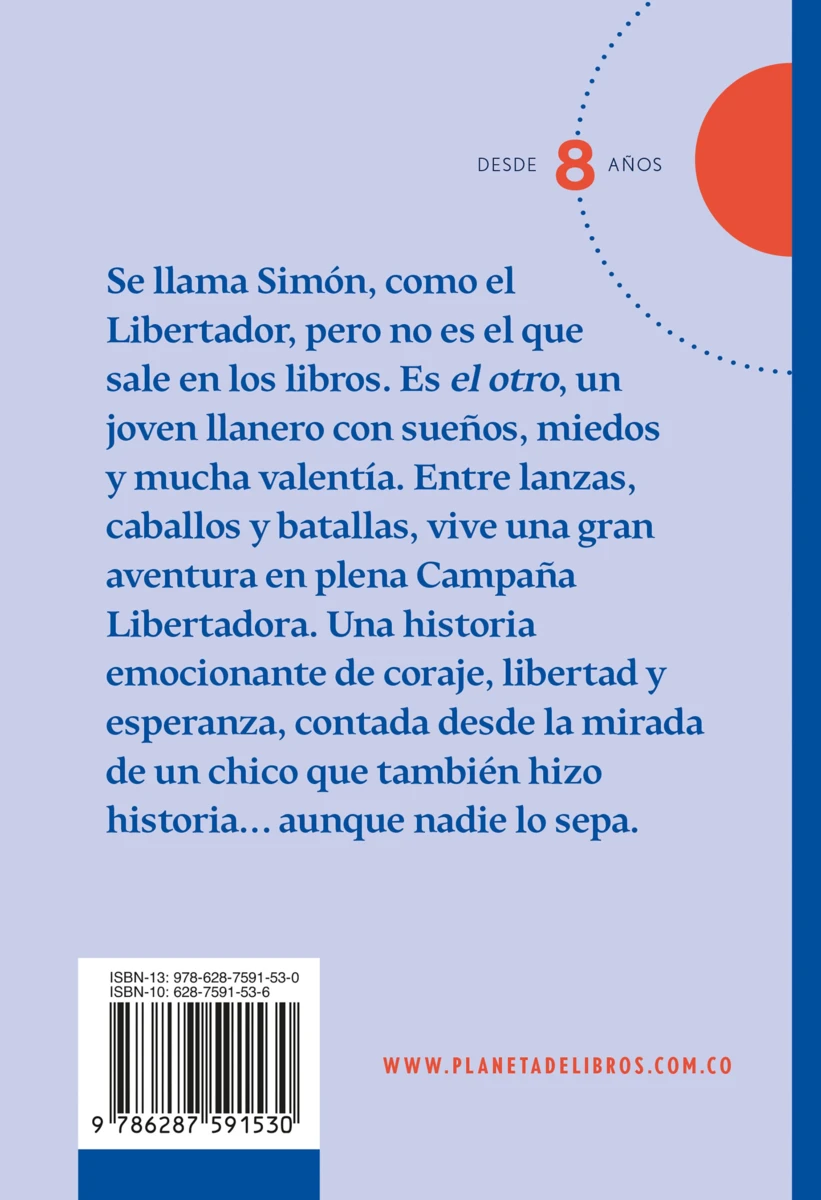 DESDE 8 AÑOS

Se llama Simón, como el Libertador, pero no es el que sale en los libros. Es el otro, un joven llanero con sueños, miedos y mucha valentía. Entre lanzas, caballos y batallas, vive una gran aventura en plena Campaña Libertadora. Una historia emocionante de coraje, libertad y esperanza, contada desde la mirada de un chico que también hizo historia… aunque nadie lo sepa.

ISBN-13: 978-628-7591-53-0
ISBN-10: 628-7591-53-6

9 786287 591530

WWW.PLANETADELIBROS.COM.CO